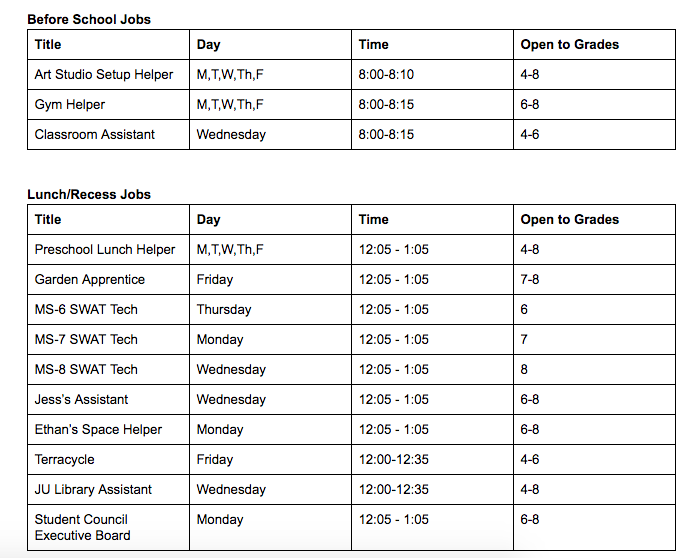 **Before School Jobs**

| Title | Day | Time | Open to Grades |
|---|---|---|---|
| Art Studio Setup Helper | M,T,W,Th,F | 8:00-8:10 | 4-8 |
| Gym Helper | M,T,W,Th,F | 8:00-8:15 | 6-8 |
| Classroom Assistant | Wednesday | 8:00-8:15 | 4-6 |

**Lunch/Recess Jobs**

| Title | Day | Time | Open to Grades |
|---|---|---|---|
| Preschool Lunch Helper | M,T,W,Th,F | 12:05 - 1:05 | 4-8 |
| Garden Apprentice | Friday | 12:05 - 1:05 | 7-8 |
| MS-6 SWAT Tech | Thursday | 12:05 - 1:05 | 6 |
| MS-7 SWAT Tech | Monday | 12:05 - 1:05 | 7 |
| MS-8 SWAT Tech | Wednesday | 12:05 - 1:05 | 8 |
| Jess's Assistant | Wednesday | 12:05 - 1:05 | 6-8 |
| Ethan's Space Helper | Monday | 12:05 - 1:05 | 6-8 |
| Terracycle | Friday | 12:00-12:35 | 4-6 |
| JU Library Assistant | Wednesday | 12:00-12:35 | 4-8 |
| Student Council Executive Board | Monday | 12:05 - 1:05 | 6-8 |